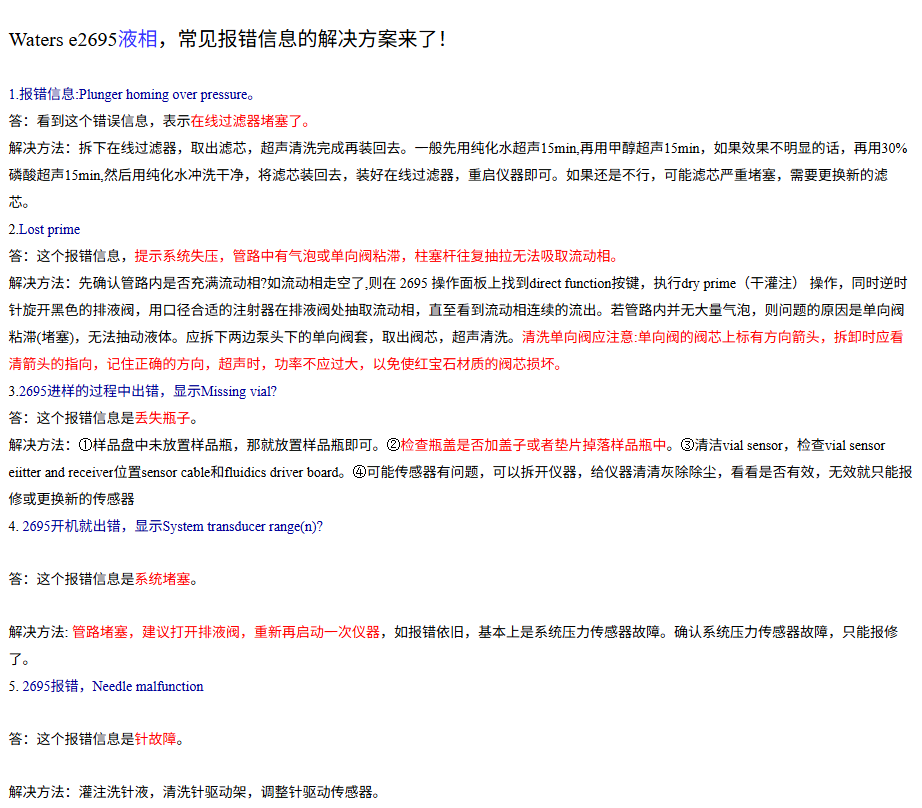 Waters e2695液相，常见报错信息的解决方案来了！

1.报错信息:Plunger homing over pressure。

答：看到这个错误信息，表示在线过滤器堵塞了。

解决方法：拆下在线过滤器，取出滤芯，超声清洗完成再装回去。一般先用纯化水超声15min,再用甲醇超声15min，如果效果不明显的话，再用30%磷酸超声15min,然后用纯化水冲洗干净，将滤芯装回去，装好在线过滤器，重启仪器即可。如果还是不行，可能滤芯严重堵塞，需要更换新的滤芯。

2.Lost prime

答：这个报错信息，提示系统失压，管路中有气泡或单向阀粘滞，柱塞杆往复抽拉无法吸取流动相。

解决方法：先确认管路内是否充满流动相?如流动相走空了,则在 2695 操作面板上找到direct function按键，执行dry prime（干灌注） 操作，同时逆时针旋开黑色的排液阀，用口径合适的注射器在排液阀处抽取流动相，直至看到流动相连续的流出。若管路内并无大量气泡，则问题的原因是单向阀粘滞(堵塞)，无法抽动液体。应拆下两边泵头下的单向阀套，取出阀芯，超声清洗。清洗单向阀应注意:单向阀的阀芯上标有方向箭头，拆卸时应看清箭头的指向，记住正确的方向，超声时，功率不应过大，以免使红宝石材质的阀芯损坏。

3.2695进样的过程中出错，显示Missing vial?

答：这个报错信息是丢失瓶子。

解决方法：①样品盘中未放置样品瓶，那就放置样品瓶即可。②检查瓶盖是否加盖子或者垫片掉落样品瓶中。③清洁vial sensor，检查vial sensor eiitter and receiver位置sensor cable和fluidics driver board。④可能传感器有问题，可以拆开仪器，给仪器清清灰除除尘，看看是否有效，无效就只能报修或更换新的传感器

4. 2695开机就出错，显示System transducer range(n)?

答：这个报错信息是系统堵塞。

解决方法: 管路堵塞，建议打开排液阀，重新再启动一次仪器，如报错依旧，基本上是系统压力传感器故障。确认系统压力传感器故障，只能报修了。

5. 2695报错，Needle malfunction

答：这个报错信息是针故障。

解决方法：灌注洗针液，清洗针驱动架，调整针驱动传感器。